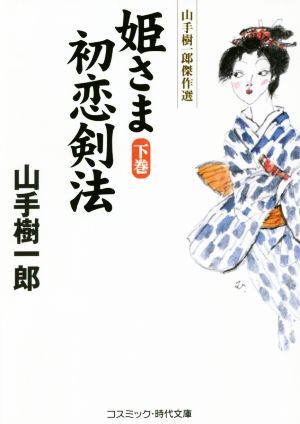 山手樹一郎傑作選

姫さま初恋剣法

下巻

山手樹一郎

コスミック・時代文庫